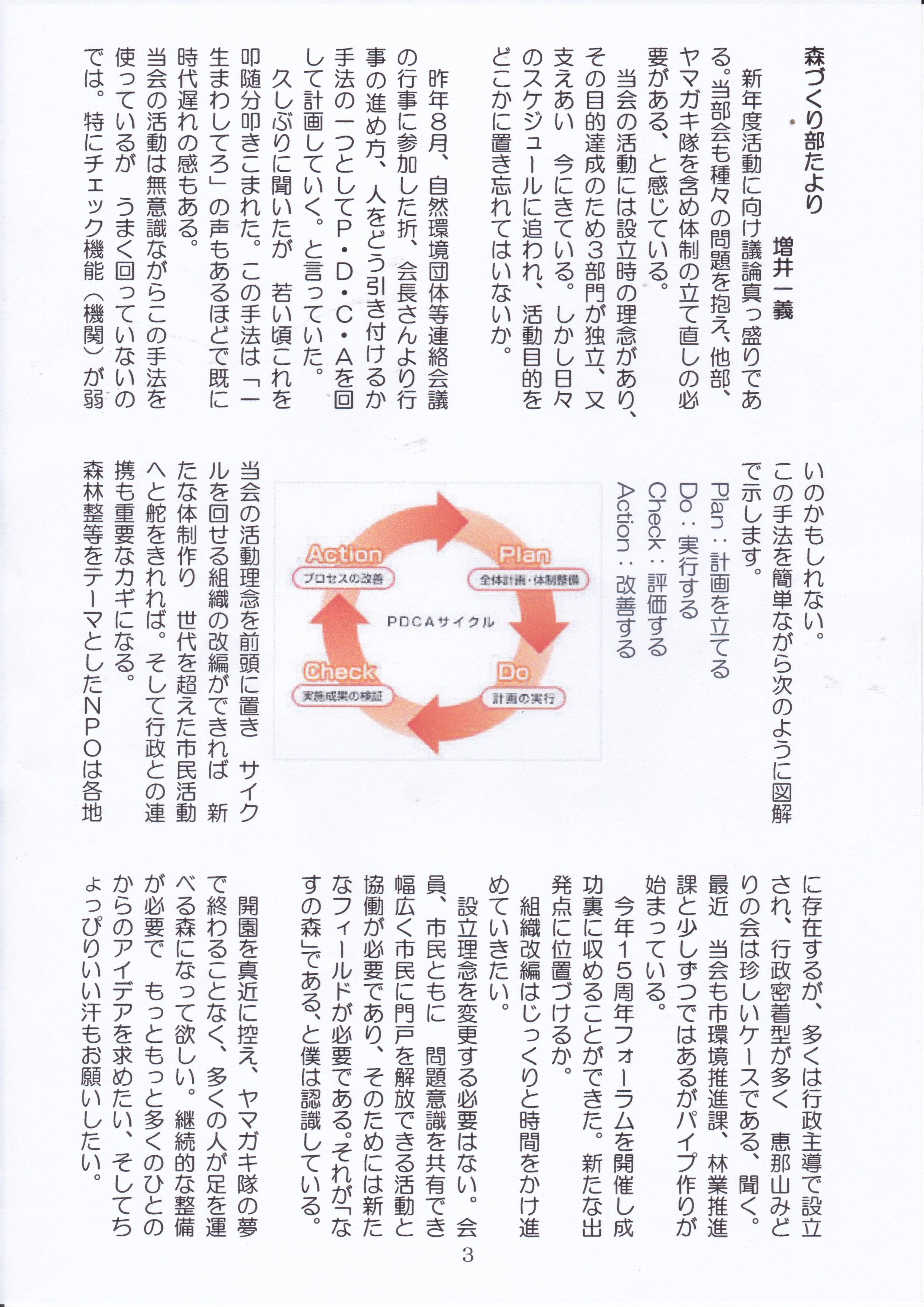 森づくり部たより

増井一義

新年度活動に向け議論真っ盛りである。当部会も種々の問題を抱え、他部、ヤマガキ隊を含め体制の立て直しの必要がある、と感じている。

当会の活動には設立時の理念があり、その目的達成のため3部門が独立、又支えあい　今にきている。しかし日々のスケジュールに追われ、活動目的をどこかに置き忘れてはいないか。

昨年8月、自然環境団体等連絡会議の行事に参加した折、会長さんより行事の進め方、人をどう引き付けるか手法の一つとしてP・D・C・Aを回して計画していく。と言っていた。

久しぶりに聞いたが　若い頃これを叩随分叩きこまれた。この手法は「一生まわしてろ」の声もあるほどで既に時代遅れの感もある。

当会の活動は無意識ながらこの手法を使っているが　うまく回っていないのでは。特にチェック機能（機関）が弱いのかもしれない。

この手法を簡単ながら次のように図解で示します。

Plan：計画を立てる
Do：実行する
Check：評価する
Action：改善する

Plan
全体計画・体制整備
Do
計画の実行
Check
実施成果の検証
Action
プロセスの改善
PDCAサイクル

当会の活動理念を前頭に置き　サイクルを回せる組織の改編ができれば　新たな体制作り　世代を超えた市民活動へと舵をきれれば。そして行政との連携も重要なカギになる。

森林整等をテーマとしたNPOは各地に存在するが、多くは行政主導で設立され、行政密着型が多く　恵那山みどりの会は珍しいケースである、聞く。最近　当会も市環境推進課、林業推進課と少しずつではあるがパイプ作りが始まっている。

今年15周年フォーラムを開催し成功裏に収めることができた。新たな出発点に位置づけるか。

組織改編はじっくりと時間をかけ進めていきたい。

設立理念を変更する必要はない。会員、市民ともに　問題意識を共有でき幅広く市民に門戸を解放できる活動と協働が必要であり、そのためには新たなフィールドが必要である。それが「なすの森」である、と僕は認識している。

開園を真近に控え、ヤマガキ隊の夢で終わることなく、多くの人が足を運べる森になって欲しい。継続的な整備が必要で　もっともっと多くのひとのからのアイデアを求めたい、そしてちょっぴりいい汗もお願いしたい。

3